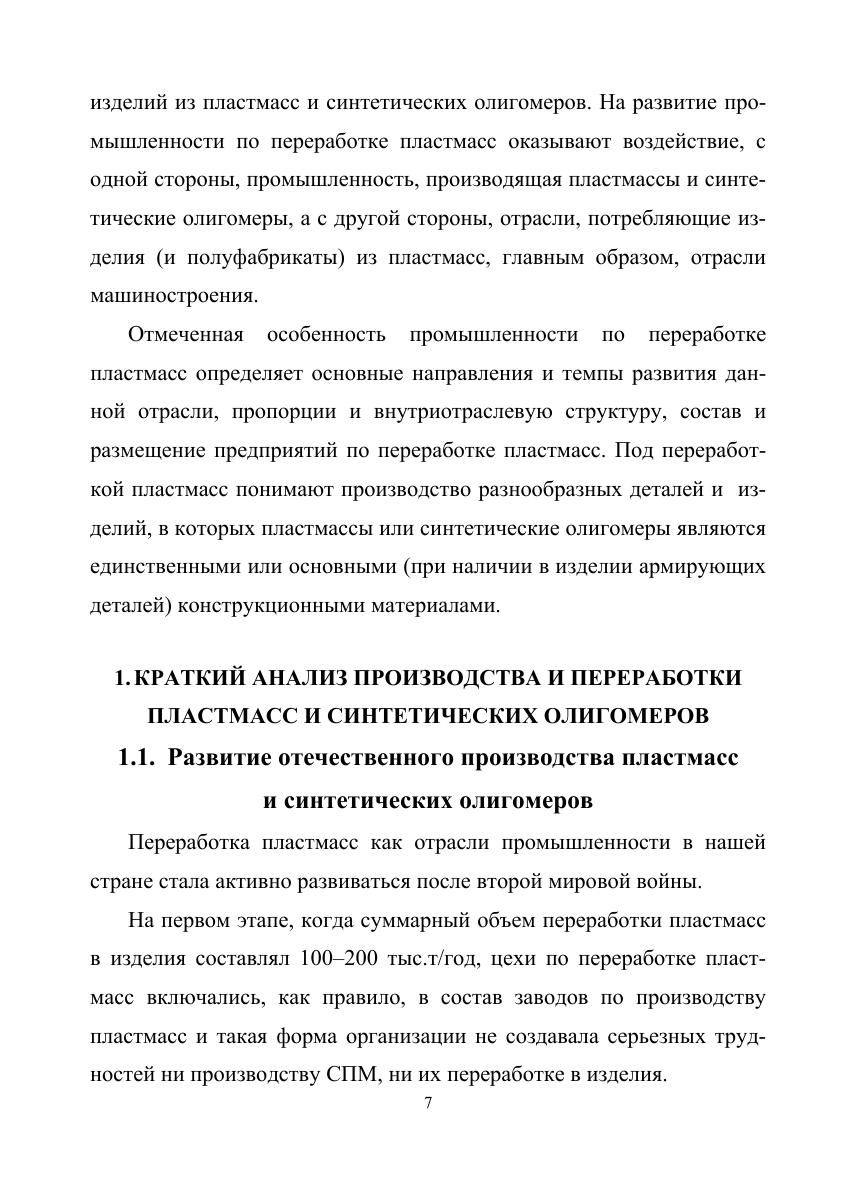 изделий из пластмасс и синтетических олигомеров. На развитие промышленности по переработке пластмасс оказывают воздействие, с одной стороны, промышленность, производящая пластмассы и синтетические олигомеры, а с другой стороны, отрасли, потребляющие изделия (и полуфабрикаты) из пластмасс, главным образом, отрасли машиностроения.

Отмеченная особенность промышленности по переработке пластмасс определяет основные направления и темпы развития данной отрасли, пропорции и внутриотраслевую структуру, состав и размещение предприятий по переработке пластмасс. Под переработкой пластмасс понимают производство разнообразных деталей и изделий, в которых пластмассы или синтетические олигомеры являются единственными или основными (при наличии в изделии армирующих деталей) конструкционными материалами.

1. КРАТКИЙ АНАЛИЗ ПРОИЗВОДСТВА И ПЕРЕРАБОТКИ ПЛАСТМАСС И СИНТЕТИЧЕСКИХ ОЛИГОМЕРОВ

1.1. Развитие отечественного производства пластмасс и синтетических олигомеров

Переработка пластмасс как отрасли промышленности в нашей стране стала активно развиваться после второй мировой войны.

На первом этапе, когда суммарный объем переработки пластмасс в изделия составлял 100–200 тыс.т/год, цехи по переработке пластмасс включались, как правило, в состав заводов по производству пластмасс и такая форма организации не создавала серьезных трудностей ни производству СПМ, ни их переработке в изделия.

7